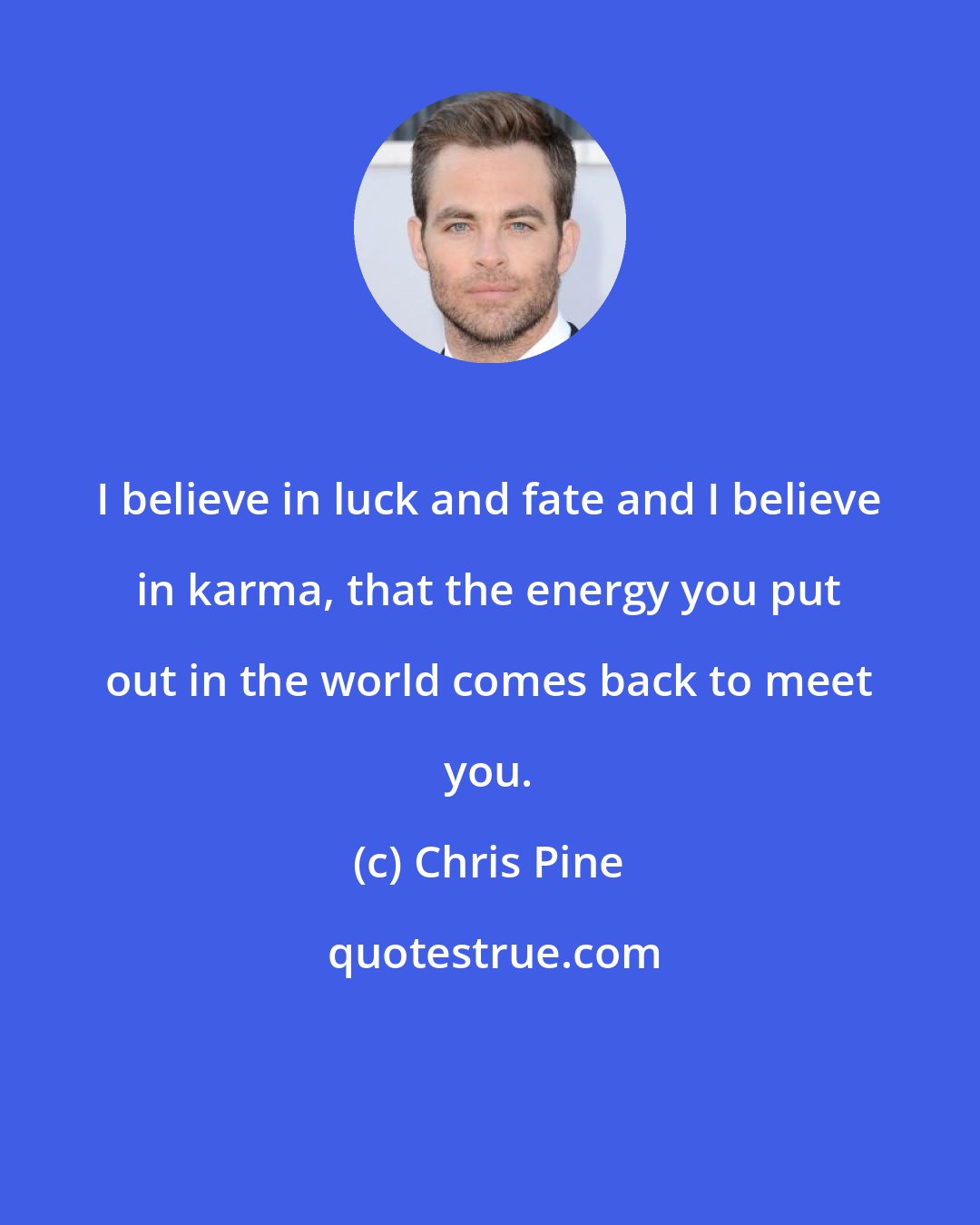 I believe in luck and fate and I believe in karma, that the energy you put out in the world comes back to meet you.

(c) Chris Pine

quotestrue.com